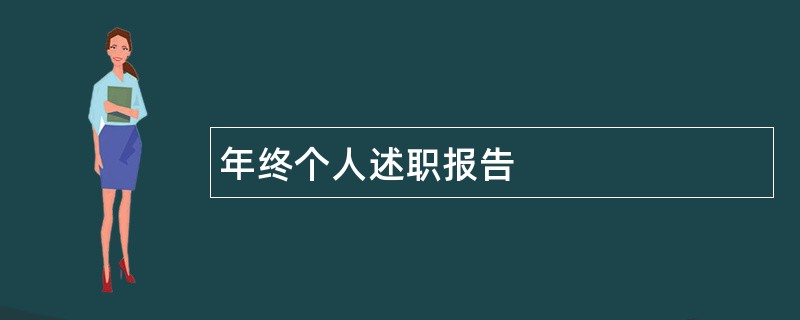 年终个人述职报告